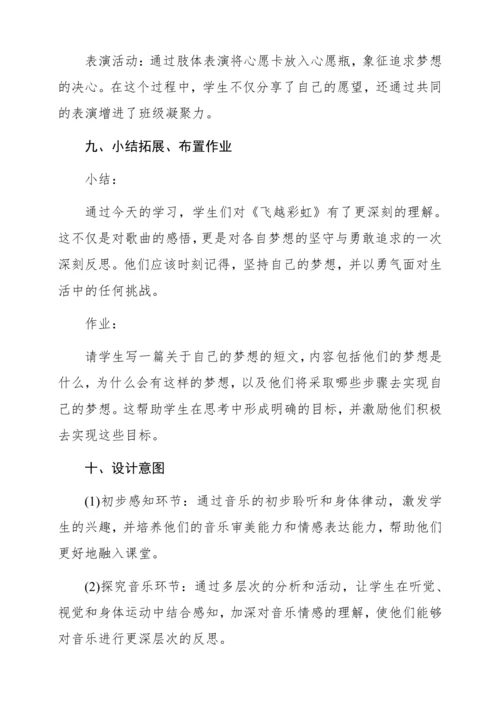 表演活动：通过肢体表演将心愿卡放入心愿瓶，象征追求梦想的决心。在这个过程中，学生不仅分享了自己的愿望，还通过共同的表演增进了班级凝聚力。

九、小结拓展、布置作业

小结：

通过今天的学习，学生们对《飞越彩虹》有了更深刻的理解。这不仅是对歌曲的感悟，更是对各自梦想的坚守与勇敢追求的一次深刻反思。他们应该时刻记得，坚持自己的梦想，并以勇气面对生活中的任何挑战。

作业：

请学生写一篇关于自己的梦想的短文，内容包括他们的梦想是什么，为什么会有这样的梦想，以及他们将采取哪些步骤去实现自己的梦想。这帮助学生在思考中形成明确的目标，并激励他们积极去实现这些目标。

十、设计意图

(1)初步感知环节：通过音乐的初步聆听和身体律动，激发学生的兴趣，并培养他们的音乐审美能力和情感表达能力，帮助他们更好地融入课堂。

(2)探究音乐环节：通过多层次的分析和活动，让学生在听觉、视觉和身体运动中结合感知，加深对音乐情感的理解，使他们能够对音乐进行更深层次的反思。